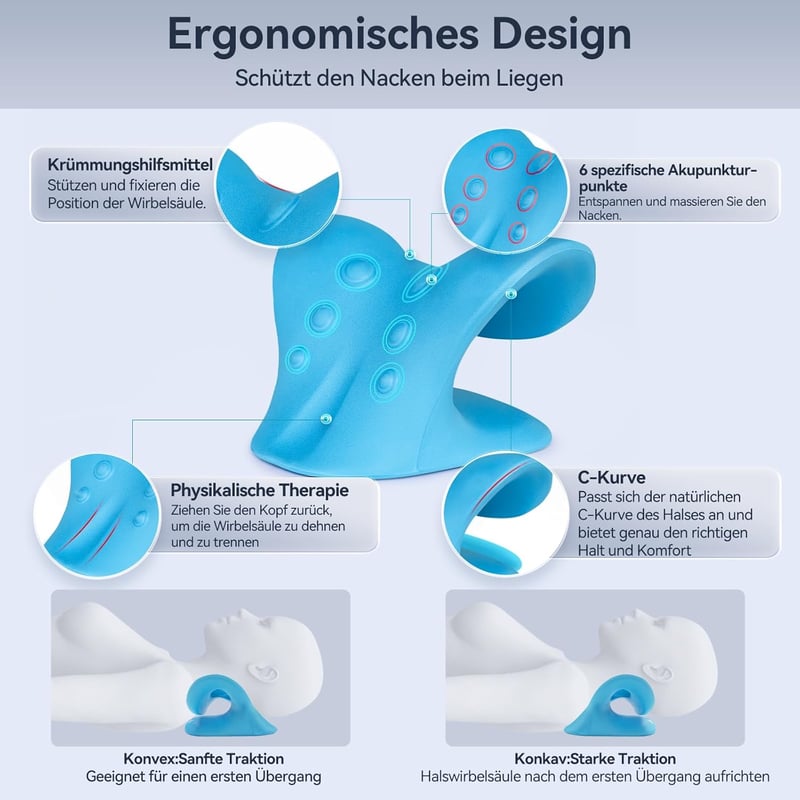 Ergonomisches Design

Schützt den Nacken beim Liegen

Krümmungshilfsmittel
Stützen und fixieren die Position der Wirbelsäule.

6 spezifische Akupunkturpunkte
Entspannen und massieren Sie den Nacken.

Physikalische Therapie
Ziehen Sie den Kopf zurück, um die Wirbelsäule zu dehnen und zu trennen

C-Kurve
Passt sich der natürlichen C-Kurve des Halses an und bietet genau den richtigen Halt und Komfort

Konvex:Sanfte Traktion
Geeignet für einen ersten Übergang

Konkav:Starke Traktion
Halswirbelsäule nach dem ersten Übergang aufrichten